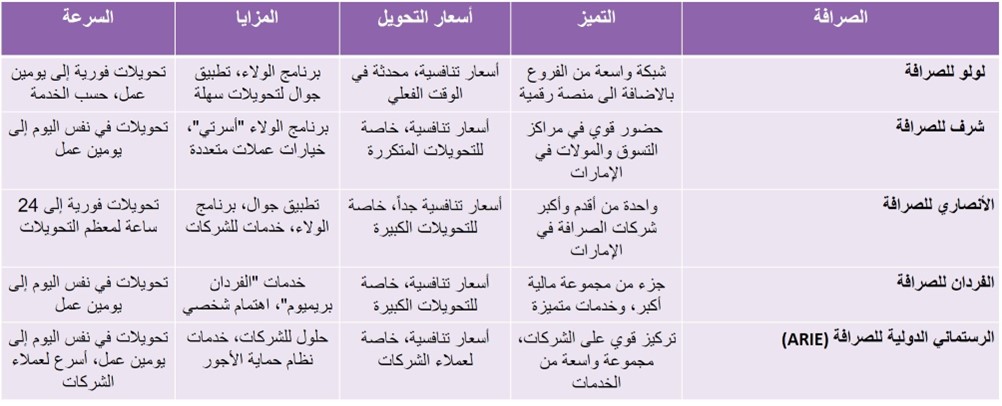 | الصرافة | التميز | أسعار التحويل | المزايا | السرعة |
|---|---|---|---|---|
| لولو للصرافة | شبكة واسعة من الفروع بالاضافة الى منصة رقمية | أسعار تنافسية، محدثة في الوقت الفعلي | برنامج الولاء، تطبيق جوال لتحويلات سهلة | تحويلات فورية إلى يومين عمل، حسب الخدمة |
| شرف للصرافة | حضور قوي في مراكز التسوق والمولات في الإمارات | أسعار تنافسية، خاصة للتحويلات المتكررة | برنامج الولاء "أسرتي"، خيارات عملات متعددة | تحويلات في نفس اليوم إلى يومين عمل |
| الأنصاري للصرافة | واحدة من أقدم وأكبر شركات الصرافة في الإمارات | أسعار تنافسية جداً، خاصة للتحويلات الكبيرة | تطبيق جوال، برنامج الولاء، خدمات للشركات | تحويلات فورية إلى 24 ساعة لمعظم التحويلات |
| الفردان للصرافة | جزء من مجموعة مالية أكبر، وخدمات متميزة | أسعار تنافسية، خاصة للتحويلات الكبيرة | خدمات "الفردان بريميوم"، اهتمام شخصي | تحويلات في نفس اليوم إلى يومين عمل |
| الرستماني الدولية للصرافة (ARIE) | تركيز قوي على الشركات، مجموعة واسعة من الخدمات | أسعار تنافسية، خاصة لعملاء الشركات | حلول للشركات، خدمات نظام حماية الأجور | تحويلات في نفس اليوم إلى يومين عمل، أسرع لعملاء الشركات |